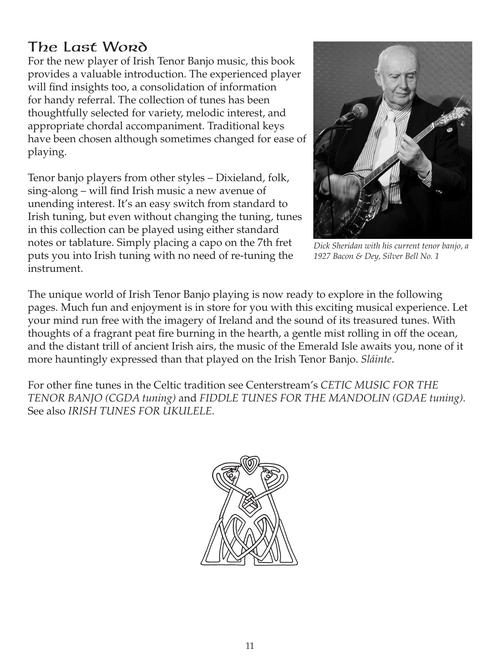 The Last Word

For the new player of Irish Tenor Banjo music, this book provides a valuable introduction. The experienced player will find insights too, a consolidation of information for handy referral. The collection of tunes has been thoughtfully selected for variety, melodic interest, and appropriate chordal accompaniment. Traditional keys have been chosen although sometimes changed for ease of playing.

Tenor banjo players from other styles – Dixieland, folk, sing-along – will find Irish music a new avenue of unending interest. It's an easy switch from standard to Irish tuning, but even without changing the tuning, tunes in this collection can be played using either standard notes or tablature. Simply placing a capo on the 7th fret puts you into Irish tuning with no need of re-tuning the instrument.

Dick Sheridan with his current tenor banjo, a 1927 Bacon & Dey, Silver Bell No. 1

The unique world of Irish Tenor Banjo playing is now ready to explore in the following pages. Much fun and enjoyment is in store for you with this exciting musical experience. Let your mind run free with the imagery of Ireland and the sound of its treasured tunes. With thoughts of a fragrant peat fire burning in the hearth, a gentle mist rolling in off the ocean, and the distant trill of ancient Irish airs, the music of the Emerald Isle awaits you, none of it more hauntingly expressed than that played on the Irish Tenor Banjo. Sláinte.

For other fine tunes in the Celtic tradition see Centerstream's CETIC MUSIC FOR THE TENOR BANJO (CGDA tuning) and FIDDLE TUNES FOR THE MANDOLIN (GDAE tuning). See also IRISH TUNES FOR UKULELE.

11